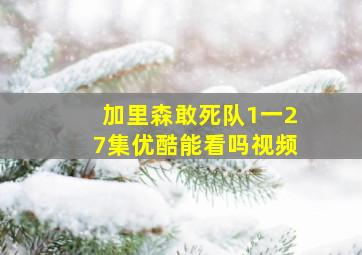 加里森敢死队1一27集优酷能看吗视频